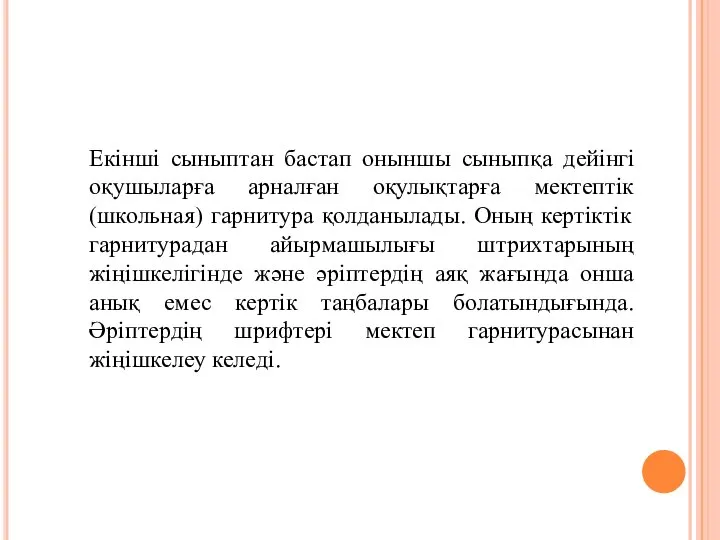 Екінші сыныптан бастап оныншы сыныпқа дейінгі оқушыларға арналған оқулықтарға мектептік (школьная) гарнитура қолданылады. Оның кертіктік гарнитурадан айырмашылығы штрихтарының жіңішкелігінде және әріптердің аяқ жағында онша анық емес кертік таңбалары болатындығында. Әріптердің шрифтері мектеп гарнитурасынан жіңішкелеу келеді.